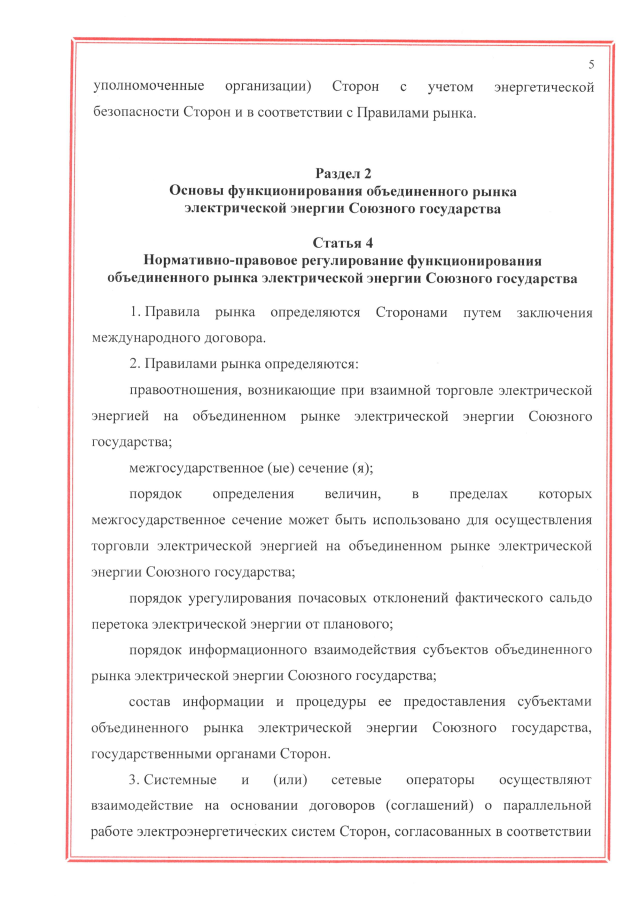 5

уполномоченные организации) Сторон с учетом энергетической безопасности Сторон и в соответствии с Правилами рынка.

Раздел 2
Основы функционирования объединенного рынка электрической энергии Союзного государства

Статья 4
Нормативно-правовое регулирование функционирования объединенного рынка электрической энергии Союзного государства

1. Правила рынка определяются Сторонами путем заключения международного договора.

2. Правилами рынка определяются:

правоотношения, возникающие при взаимной торговле электрической энергией на объединенном рынке электрической энергии Союзного государства;

межгосударственное (ые) сечение (я);

порядок определения величин, в пределах которых межгосударственное сечение может быть использовано для осуществления торговли электрической энергией на объединенном рынке электрической энергии Союзного государства;

порядок урегулирования почасовых отклонений фактического сальдо перетока электрической энергии от планового;

порядок информационного взаимодействия субъектов объединенного рынка электрической энергии Союзного государства;

состав информации и процедуры ее предоставления субъектами объединенного рынка электрической энергии Союзного государства, государственными органами Сторон.

3. Системные и (или) сетевые операторы осуществляют взаимодействие на основании договоров (соглашений) о параллельной работе электроэнергетических систем Сторон, согласованных в соответствии